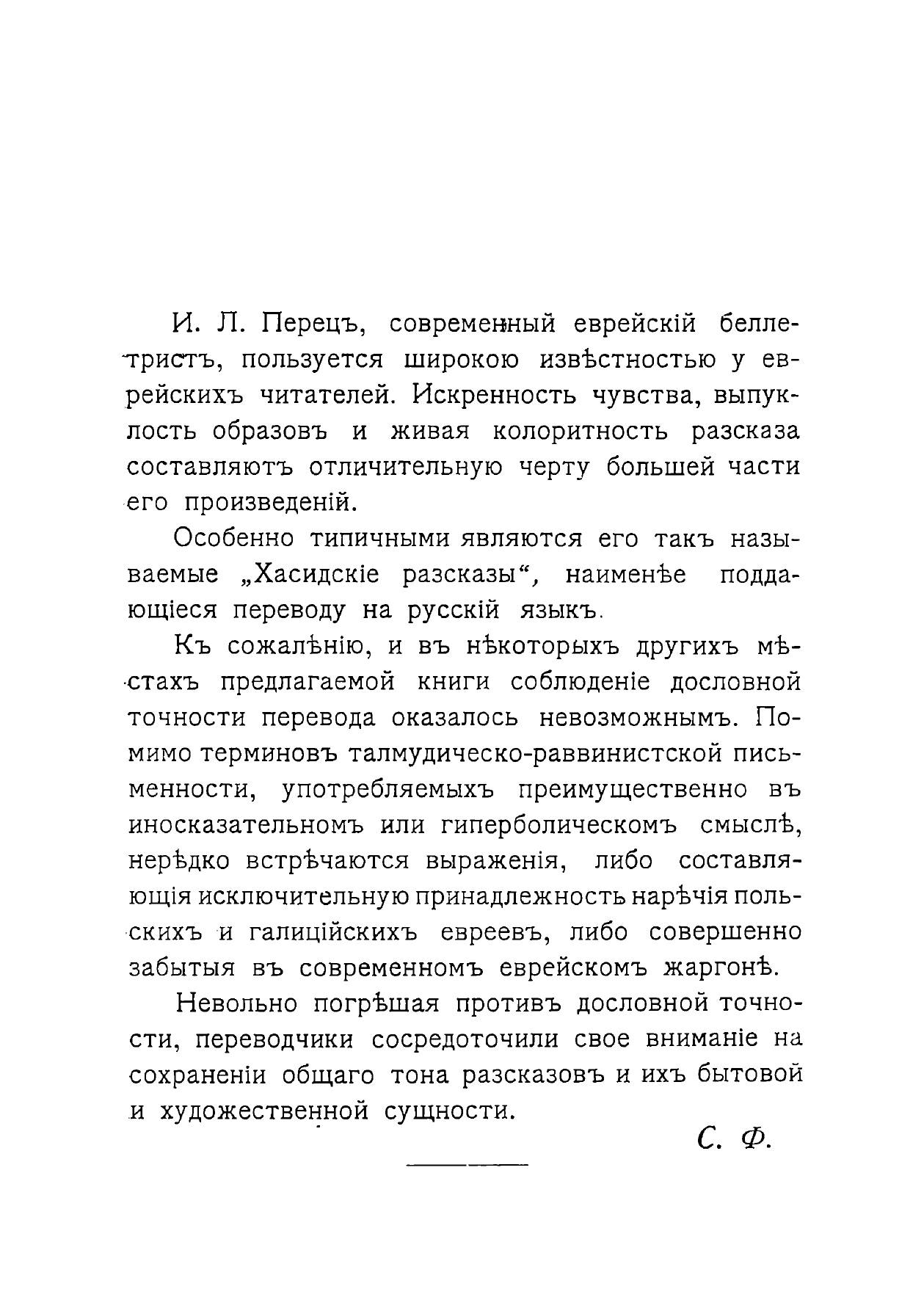 И. Л. Перецъ, современный еврейскій беллетристъ, пользуется широкою извѣстностью у еврейскихъ читателей. Искренность чувства, выпуклость образовъ и живая колоритность разсказа составляютъ отличительную черту большей части его произведеній.

Особенно типичными являются его такъ называемые „Хасидскіе разсказы“, наименѣе поддающіеся переводу на русскій языкъ.

Къ сожалѣнію, и въ нѣкоторыхъ другихъ мѣстахъ предлагаемой книги соблюденіе дословной точности перевода оказалось невозможнымъ. Помимо терминовъ талмудическо-раввинистской письменности, употребляемыхъ преимущественно въ иносказательномъ или гиперболическомъ смыслѣ, нерѣдко встрѣчаются выраженія, либо составляющія исключительную принадлежность нарѣчія польскихъ и галиційскихъ евреевъ, либо совершенно забытыя въ современномъ еврейскомъ жаргонѣ.

Невольно погрѣшая противъ дословной точности, переводчики сосредоточили свое вниманіе на сохраненіи общаго тона разсказовъ и ихъ бытовой и художественной сущности.

С. Ф.